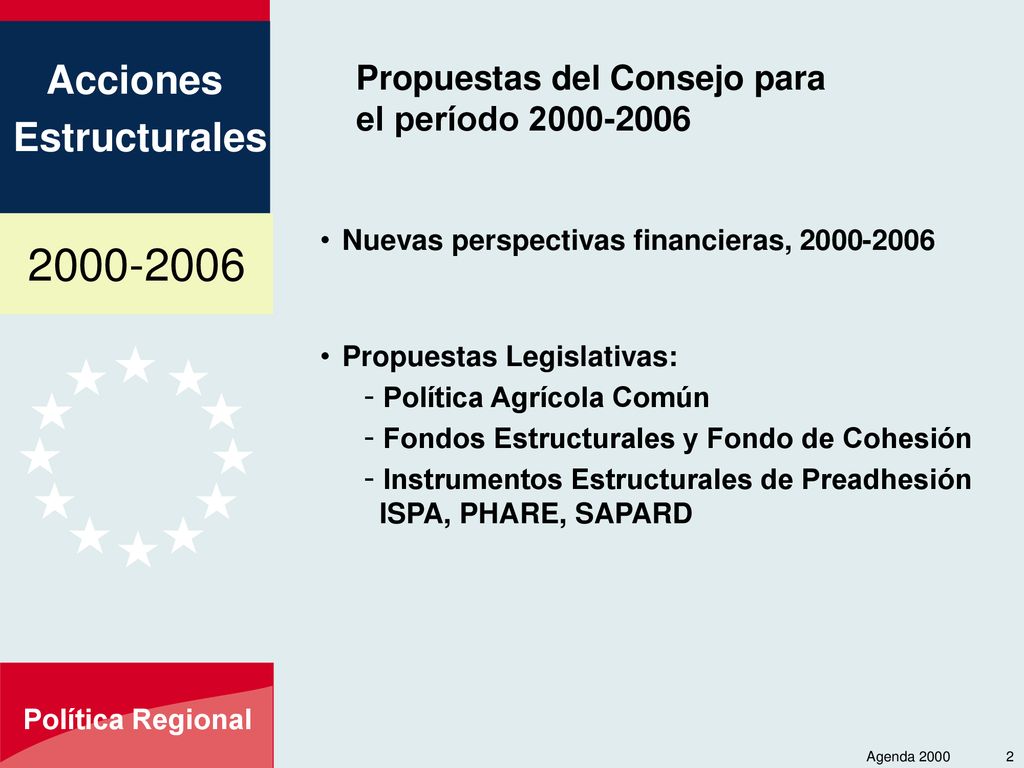 Acciones Estructurales

2000-2006

Propuestas del Consejo para el período 2000-2006

• Nuevas perspectivas financieras, 2000-2006

• Propuestas Legislativas:
- Política Agrícola Común
- Fondos Estructurales y Fondo de Cohesión
- Instrumentos Estructurales de Preadhesión ISPA, PHARE, SAPARD

Política Regional

Agenda 2000

2